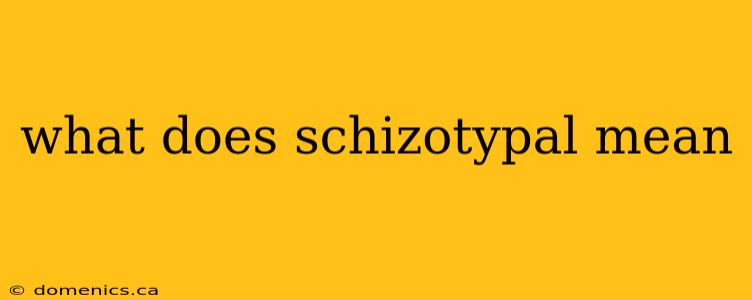 what does schizotypal mean

© domenics.ca